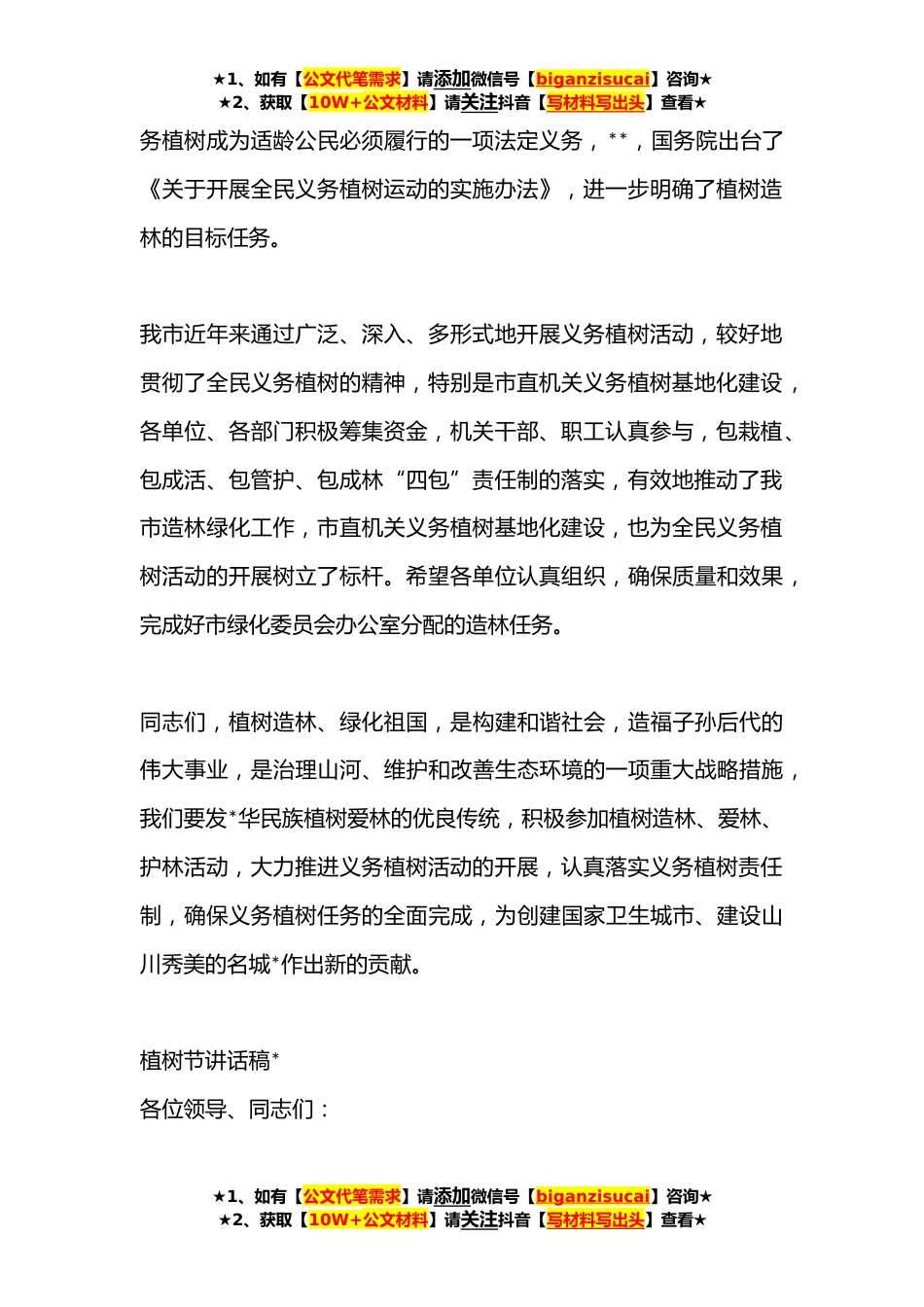 ★1、如有【公文代笔需求】请添加微信号【biganzisucai】咨询★
★2、获取【10W+公文材料】请关注抖音【写材料写出头】查看★

务植树成为适龄公民必须履行的一项法定义务，**，国务院出台了《关于开展全民义务植树运动的实施办法》，进一步明确了植树造林的目标任务。

我市近年来通过广泛、深入、多形式地开展义务植树活动，较好地贯彻了全民义务植树的精神，特别是市直机关义务植树基地化建设，各单位、各部门积极筹集资金，机关干部、职工认真参与，包栽植、包成活、包管护、包成林“四包”责任制的落实，有效地推动了我市造林绿化工作，市直机关义务植树基地化建设，也为全民义务植树活动的开展树立了标杆。希望各单位认真组织，确保质量和效果，完成好市绿化委员会办公室分配的造林任务。

同志们，植树造林、绿化祖国，是构建和谐社会，造福子孙后代的伟大事业，是治理山河、维护和改善生态环境的一项重大战略措施，我们要发*华民族植树爱林的优良传统，积极参加植树造林、爱林、护林活动，大力推进义务植树活动的开展，认真落实义务植树责任制，确保义务植树任务的全面完成，为创建国家卫生城市、建设山川秀美的名城*作出新的贡献。

植树节讲话稿*
各位领导、同志们：

★1、如有【公文代笔需求】请添加微信号【biganzisucai】咨询★
★2、获取【10W+公文材料】请关注抖音【写材料写出头】查看★